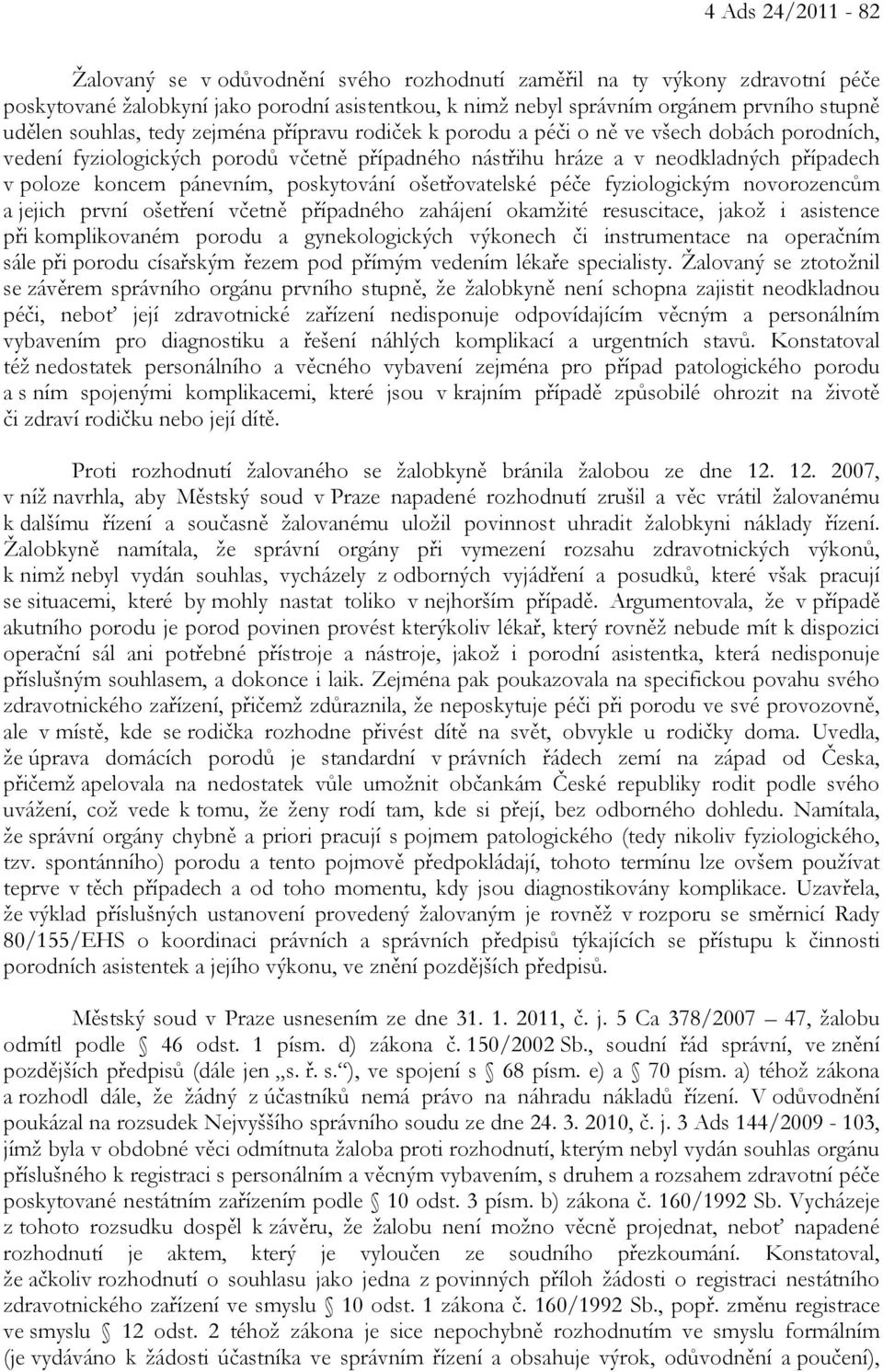 4 Ads 24/2011 - 82

Žalovaný se v odůvodnění svého rozhodnutí zaměřil na ty výkony zdravotní péče poskytované žalobkyní jako porodní asistentkou, k nimž nebyl správním orgánem prvního stupně udělen souhlas, tedy zejména přípravu rodiček k porodu a péči o ně ve všech dobách porodních, vedení fyziologických porodů včetně případného nástřihu hráze a v neodkladných případech v poloze koncem pánevním, poskytování ošetřovatelské péče fyziologickým novorozencům a jejich první ošetření včetně případného zahájení okamžité resuscitace, jakož i asistence při komplikovaném porodu a gynekologických výkonech či instrumentace na operačním sále při porodu císařským řezem pod přímým vedením lékaře specialisty. Žalovaný se ztotožnil se závěrem správního orgánu prvního stupně, že žalobkyně není schopna zajistit neodkladnou péči, neboť její zdravotnické zařízení nedisponuje odpovídajícím věcným a personálním vybavením pro diagnostiku a řešení náhlých komplikací a urgentních stavů. Konstatoval též nedostatek personálního a věcného vybavení zejména pro případ patologického porodu a s ním spojenými komplikacemi, které jsou v krajním případě způsobilé ohrozit na životě či zdraví rodičku nebo její dítě.

Proti rozhodnutí žalovaného se žalobkyně bránila žalobou ze dne 12. 12. 2007, v níž navrhla, aby Městský soud v Praze napadené rozhodnutí zrušil a věc vrátil žalovanému k dalšímu řízení a současně žalovanému uložil povinnost uhradit žalobkyni náklady řízení. Žalobkyně namítala, že správní orgány při vymezení rozsahu zdravotnických výkonů, k nimž nebyl vydán souhlas, vycházely z odborných vyjádření a posudků, které však pracují se situacemi, které by mohly nastat toliko v nejhorším případě. Argumentovala, že v případě akutního porodu je porod povinen provést kterýkoliv lékař, který rovněž nebude mít k dispozici operační sál ani potřebné přístroje a nástroje, jakož i porodní asistentka, která nedisponuje příslušným souhlasem, a dokonce i laik. Zejména pak poukazovala na specifickou povahu svého zdravotnického zařízení, přičemž zdůraznila, že neposkytuje péči při porodu ve své provozovně, ale v místě, kde se rodička rozhodne přivést dítě na svět, obvykle u rodičky doma. Uvedla, že úprava domácích porodů je standardní v právních řádech zemí na západ od Česka, přičemž apelovala na nedostatek vůle umožnit občankám České republiky rodit podle svého uvážení, což vede k tomu, že ženy rodí tam, kde si přejí, bez odborného dohledu. Namítala, že správní orgány chybně a priori pracují s pojmem patologického (tedy nikoliv fyziologického, tzv. spontánního) porodu a tento pojmově předpokládají, tohoto termínu lze ovšem používat teprve v těch případech a od toho momentu, kdy jsou diagnostikovány komplikace. Uzavřela, že výklad příslušných ustanovení provedený žalovaným je rovněž v rozporu se směrnicí Rady 80/155/EHS o koordinaci právních a správních předpisů týkajících se přístupu k činnosti porodních asistentek a jejího výkonu, ve znění pozdějších předpisů.

Městský soud v Praze usnesením ze dne 31. 1. 2011, č. j. 5 Ca 378/2007 – 47, žalobu odmítl podle § 46 odst. 1 písm. d) zákona č. 150/2002 Sb., soudní řád správní, ve znění pozdějších předpisů (dále jen „s. ř. s.“), ve spojení s § 68 písm. e) a § 70 písm. a) téhož zákona a rozhodl dále, že žádný z účastníků nemá právo na náhradu nákladů řízení. V odůvodnění poukázal na rozsudek Nejvyššího správního soudu ze dne 24. 3. 2010, č. j. 3 Ads 144/2009 - 103, jímž byla v obdobné věci odmítnuta žaloba proti rozhodnutí, kterým nebyl vydán souhlas orgánu příslušného k registraci s personálním a věcným vybavením, s druhem a rozsahem zdravotní péče poskytované nestátním zařízením podle § 10 odst. 3 písm. b) zákona č. 160/1992 Sb. Vycházeje z tohoto rozsudku dospěl k závěru, že žalobu není možno věcně projednat, neboť napadené rozhodnutí je aktem, který je vyloučen ze soudního přezkoumání. Konstatoval, že ačkoliv rozhodnutí o souhlasu jako jedna z povinných příloh žádosti o registraci nestátního zdravotnického zařízení ve smyslu § 10 odst. 1 zákona č. 160/1992 Sb., popř. změnu registrace ve smyslu § 12 odst. 2 téhož zákona je sice nepochybně rozhodnutím ve smyslu formálním (je vydáváno k žádosti účastníka ve správním řízení a obsahuje výrok, odůvodnění a poučení),